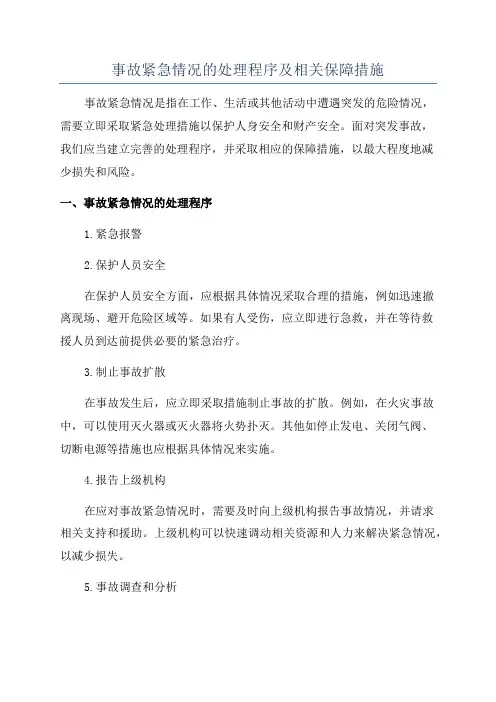 事故紧急情况的处理程序及相关保障措施

事故紧急情况是指在工作、生活或其他活动中遭遇突发的危险情况，需要立即采取紧急处理措施以保护人身安全和财产安全。面对突发事故，我们应当建立完善的处理程序，并采取相应的保障措施，以最大程度地减少损失和风险。

一、事故紧急情况的处理程序

1.紧急报警

2.保护人员安全

在保护人员安全方面，应根据具体情况采取合理的措施，例如迅速撤离现场、避开危险区域等。如果有人受伤，应立即进行急救，并在等待救援人员到达前提供必要的紧急治疗。

3.制止事故扩散

在事故发生后，应立即采取措施制止事故的扩散。例如，在火灾事故中，可以使用灭火器或灭火器将火势扑灭。其他如停止发电、关闭气阀、切断电源等措施也应根据具体情况来实施。

4.报告上级机构

在应对事故紧急情况时，需要及时向上级机构报告事故情况，并请求相关支持和援助。上级机构可以快速调动相关资源和人力来解决紧急情况，以减少损失。

5.事故调查和分析